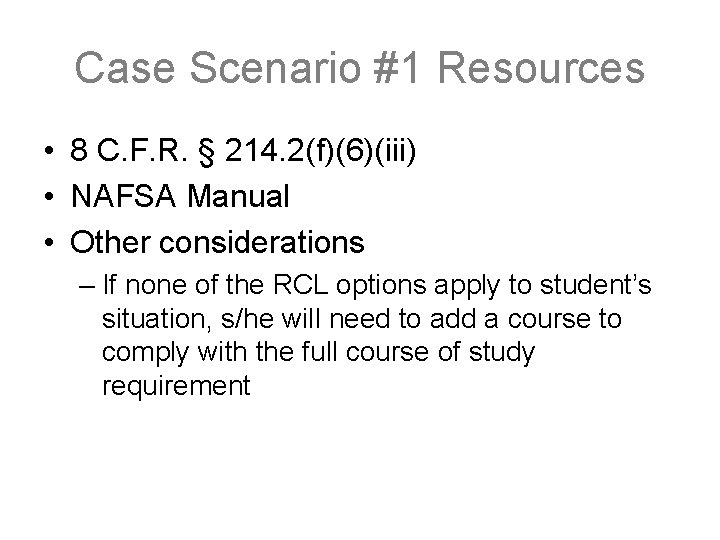 Case Scenario #1 Resources

• 8 C.F.R. § 214.2(f)(6)(iii)
• NAFSA Manual
• Other considerations
– If none of the RCL options apply to student's situation, s/he will need to add a course to comply with the full course of study requirement